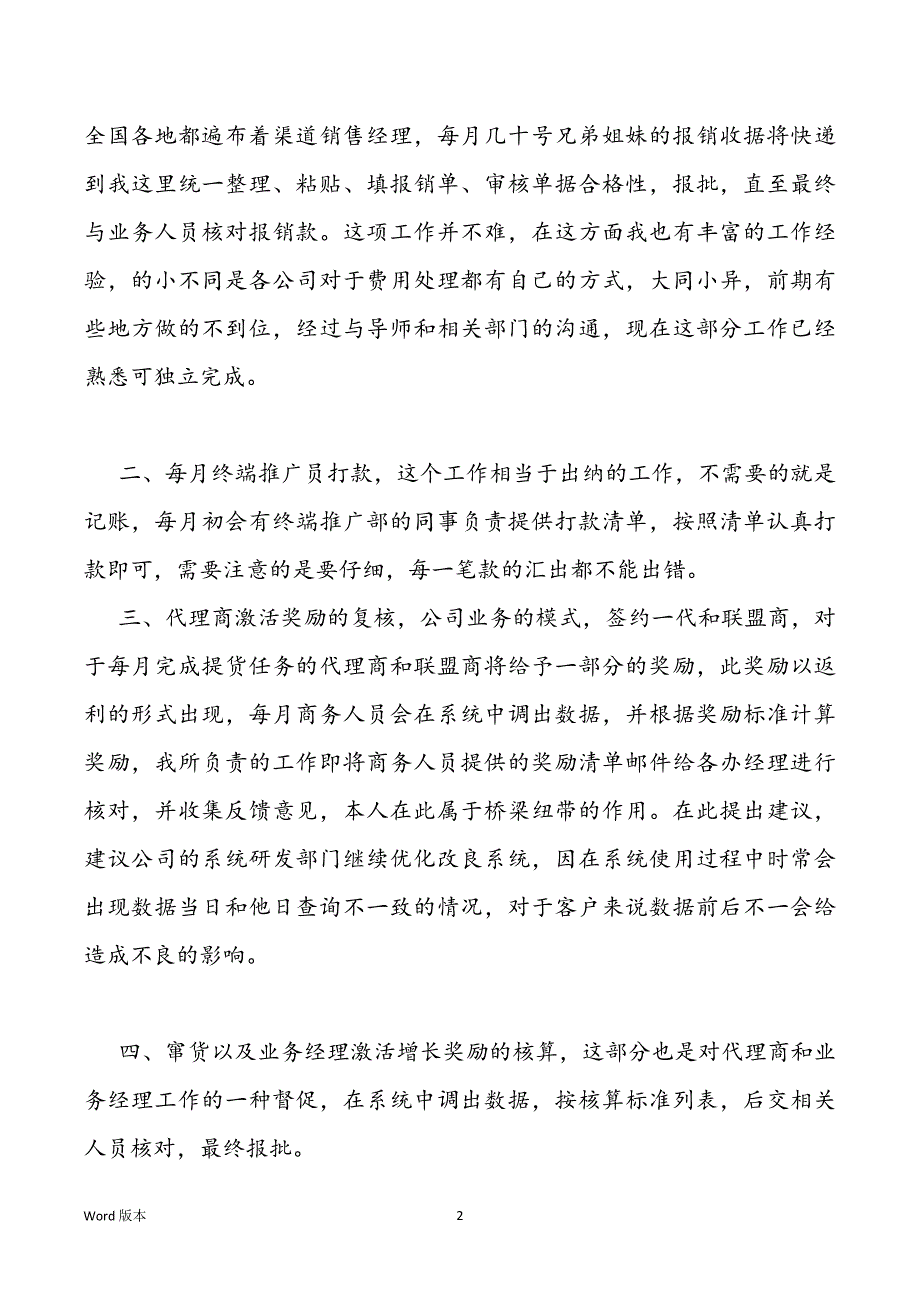 全国各地都遍布着渠道销售经理，每月几十号兄弟姐妹的报销收据将快递到我这里统一整理、粘贴、填报销单、审核单据合格性，报批，直至最终与业务人员核对报销款。这项工作并不难，在这方面我也有丰富的工作经验，的小不同是各公司对于费用处理都有自己的方式，大同小异，前期有些地方做的不到位，经过与导师和相关部门的沟通，现在这部分工作已经熟悉可独立完成。

二、每月终端推广员打款，这个工作相当于出纳的工作，不需要的就是记账，每月初会有终端推广部的同事负责提供打款清单，按照清单认真打款即可，需要注意的是要仔细，每一笔款的汇出都不能出错。

三、代理商激活奖励的复核，公司业务的模式，签约一代和联盟商，对于每月完成提货任务的代理商和联盟商将给予一部分的奖励，此奖励以返利的形式出现，每月商务人员会在系统中调出数据，并根据奖励标准计算奖励，我所负责的工作即将商务人员提供的奖励清单邮件给各办经理进行核对，并收集反馈意见，本人在此属于桥梁纽带的作用。在此提出建议，建议公司的系统研发部门继续优化改良系统，因在系统使用过程中时常会出现数据当日和他日查询不一致的情况，对于客户来说数据前后不一会给造成不良的影响。

四、窜货以及业务经理激活增长奖励的核算，这部分也是对代理商和业务经理工作的一种督促，在系统中调出数据，按核算标准列表，后交相关人员核对，最终报批。

Word 版本

2